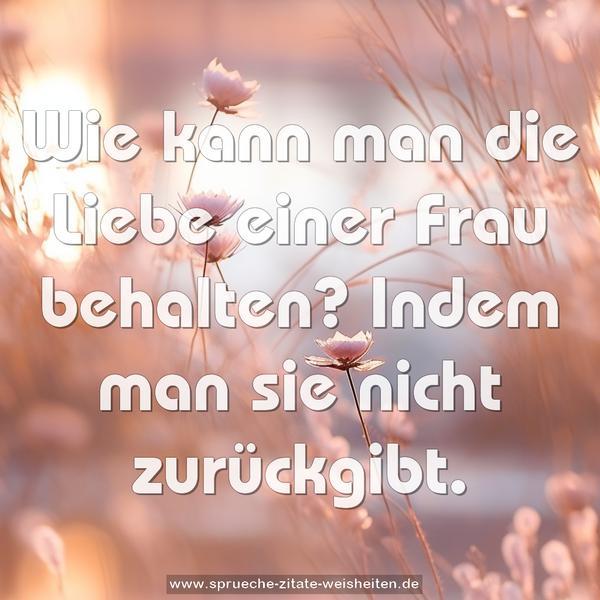 Wie kann man die Liebe einer Frau behalten? Indem man sie nicht zurückgibt.

www.sprueche-zitate-weisheiten.de